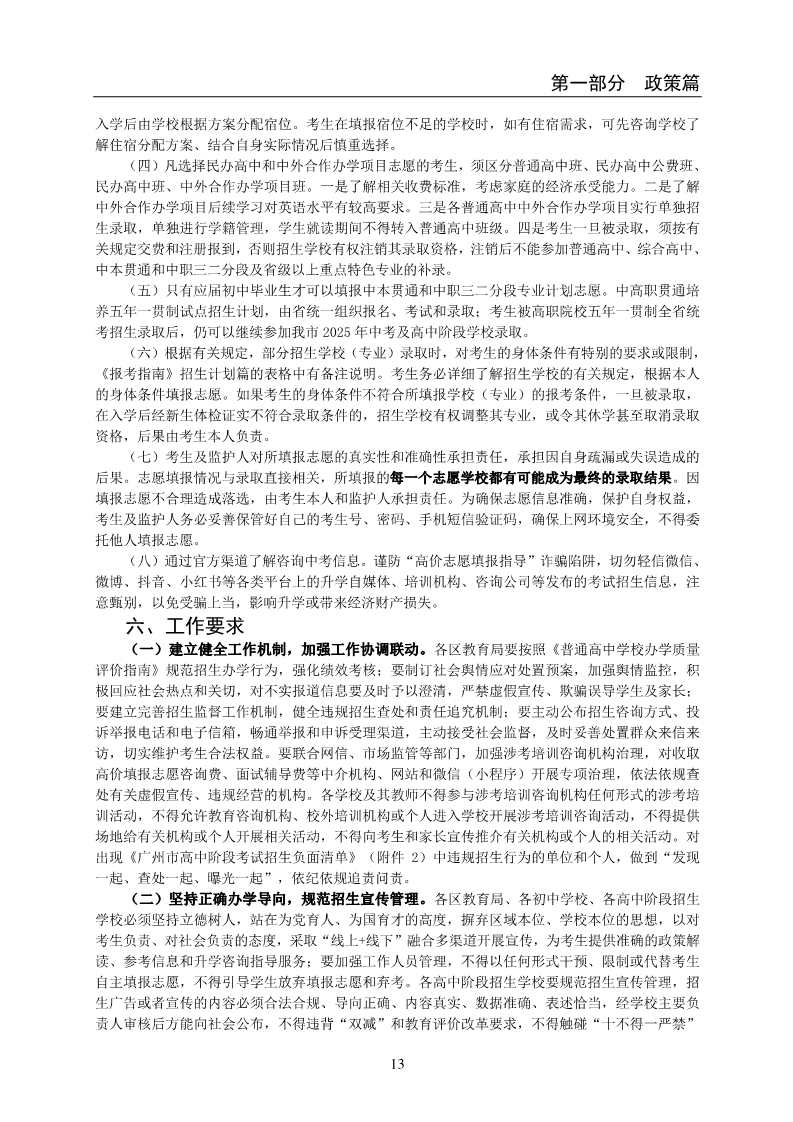 第一部分 政策篇

入学后由学校根据方案分配宿位。考生在填报宿位不足的学校时，如有住宿需求，可先咨询学校了解住宿分配方案、结合自身实际情况后慎重选择。

（四）凡选择民办高中和中外合作办学项目志愿的考生，须区分普通高中班、民办高中公费班、民办高中班、中外合作办学项目班。一是了解相关收费标准，考虑家庭的经济承受能力。二是了解中外合作办学项目后续学习对英语水平有较高要求。三是各普通高中中外合作办学项目实行单独招生录取，单独进行学籍管理，学生就读期间不得转入普通高中班级。四是考生一旦被录取，须按有关规定交费和注册报到，否则招生学校有权注销其录取资格，注销后不能参加普通高中、综合高中、中本贯通和中职三二分段及省级以上重点特色专业的补录。

（五）只有应届初中毕业生才可以填报中本贯通和中职三二分段专业计划志愿。中高职贯通培养五年一贯制试点招生计划，由省统一组织报名、考试和录取；考生被高职院校五年一贯制全省统考招生录取后，仍可以继续参加我市 2025 年中考及高中阶段学校录取。

（六）根据有关规定，部分招生学校（专业）录取时，对考生的身体条件有特别的要求或限制，《报考指南》招生计划篇的表格中有备注说明。考生务必详细了解招生学校的有关规定，根据本人的身体条件填报志愿。如果考生的身体条件不符合所填报学校（专业）的报考条件，一旦被录取，在入学后经新生体检证实不符合录取条件的，招生学校有权调整其专业，或令其休学甚至取消录取资格，后果由考生本人负责。

（七）考生及监护人对所填报志愿的真实性和准确性承担责任，承担因自身疏漏或失误造成的后果。志愿填报情况与录取直接相关，所填报的每一个志愿学校都有可能成为最终的录取结果。因填报志愿不合理造成落选，由考生本人和监护人承担责任。为确保志愿信息准确，保护自身权益，考生及监护人务必妥善保管好自己的考生号、密码、手机短信验证码，确保上网环境安全，不得委托他人填报志愿。

（八）通过官方渠道了解咨询中考信息。谨防“高价志愿填报指导”诈骗陷阱，切勿轻信微信、微博、抖音、小红书等各类平台上的升学自媒体、培训机构、咨询公司等发布的考试招生信息，注意甄别，以免受骗上当，影响升学或带来经济财产损失。

六、工作要求

（一）建立健全工作机制，加强工作协调联动。各区教育局要按照《普通高中学校办学质量评价指南》规范招生办学行为，强化绩效考核；要制订社会舆情应对处置预案，加强舆情监控，积极回应社会热点和关切，对不实报道信息要及时予以澄清，严禁虚假宣传、欺骗误导学生及家长；要建立完善招生监督工作机制，健全违规招生查处和责任追究机制；要主动公布招生咨询方式、投诉举报电话和电子信箱，畅通举报和申诉受理渠道，主动接受社会监督，及时妥善处置群众来信来访，切实维护考生合法权益。要联合网信、市场监管等部门，加强涉考培训咨询机构治理，对收取高价填报志愿咨询费、面试辅导费等中介机构、网站和微信（小程序）开展专项治理，依法依规查处有关虚假宣传、违规经营的机构。各学校及其教师不得参与涉考培训咨询机构任何形式的涉考培训活动，不得允许教育咨询机构、校外培训机构或个人进入学校开展涉考培训咨询活动，不得提供场地给有关机构或个人开展相关活动，不得向考生和家长宣传推介有关机构或个人的相关活动。对出现《广州市高中阶段考试招生负面清单》（附件 2）中违规招生行为的单位和个人，做到“发现一起、查处一起、曝光一起”，依纪依规追责问责。

（二）坚持正确办学导向，规范招生宣传管理。各区教育局、各初中学校、各高中阶段招生学校必须坚持立德树人，站在为党育人、为国育才的高度，摒弃区域本位、学校本位的思想，以对考生负责、对社会负责的态度，采取“线上+线下”融合多渠道开展宣传，为考生提供准确的政策解读、参考信息和升学咨询指导服务；要加强工作人员管理，不得以任何形式干预、限制或代替考生自主填报志愿，不得引导学生放弃填报志愿和弃考。各高中阶段招生学校要规范招生宣传管理，招生广告或者宣传的内容必须合法合规、导向正确、内容真实、数据准确、表述恰当，经学校主要负责人审核后方能向社会公布，不得违背“双减”和教育评价改革要求，不得触碰“十不得一严禁”

13